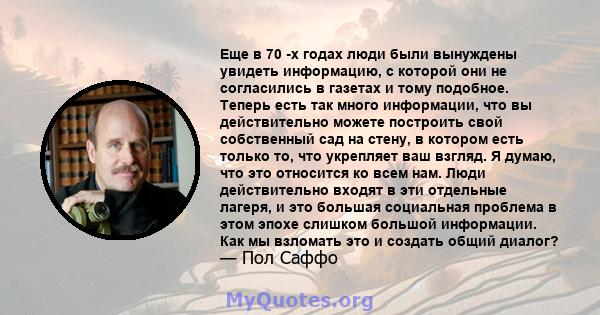 Еще в 70 -х годах люди были вынуждены увидеть информацию, с которой они не согласились в газетах и тому подобное. Теперь есть так много информации, что вы действительно можете построить свой собственный сад на стену, в котором есть только то, что укрепляет ваш взгляд. Я думаю, что это относится ко всем нам. Люди действительно входят в эти отдельные лагеря, и это большая социальная проблема в этом эпохе слишком большой информации. Как мы взломать это и создать общий диалог?
— Пол Саффо

MyQuotes.org